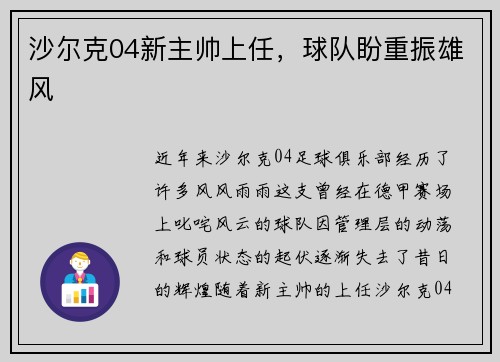 沙尔克04新主帅上任，球队盼重振雄风

近年来沙尔克04足球俱乐部经历了许多风风雨雨这支曾经在德甲赛场上叱咤风云的球队因管理层的动荡和球员状态的起伏逐渐失去了昔日的辉煌随着新主帅的上任沙尔克04